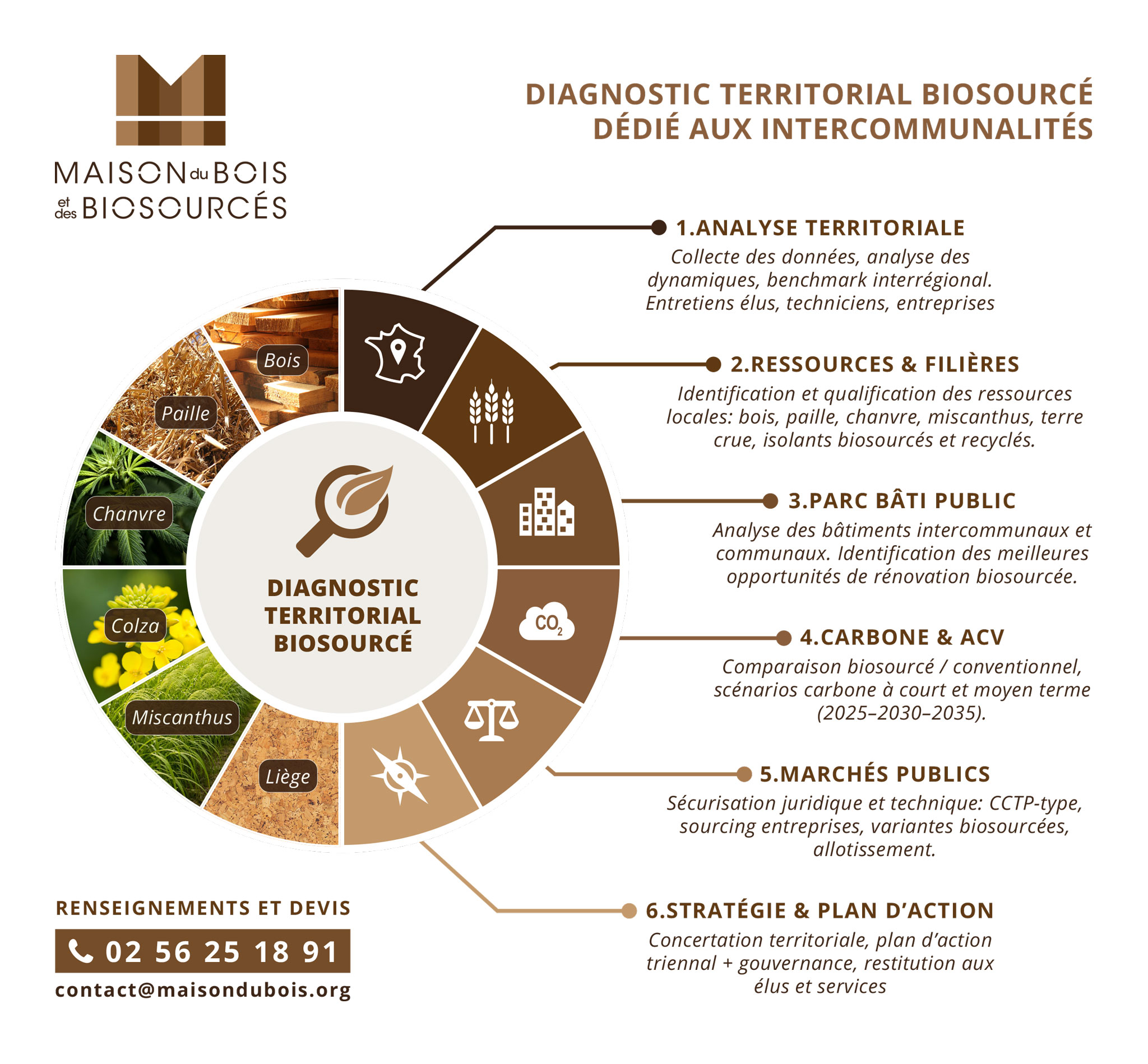 MAISON du BOIS et des BIOSOURCÉS

DIAGNOSTIC TERRITORIAL BIOSOURCÉ DÉDIÉ AUX INTERCOMMUNALITÉS

Bois
Paille
Chanvre
Colza
Miscanthus
Liège

DIAGNOSTIC TERRITORIAL BIOSOURCÉ

$CO_2$

1.ANALYSE TERRITORIALE
Collecte des données, analyse des dynamiques, benchmark interrégional. Entretiens élus, techniciens, entreprises

2.RESSOURCES & FILIÈRES
Identification et qualification des ressources locales: bois, paille, chanvre, miscanthus, terre crue, isolants biosourcés et recyclés.

3.PARC BÂTI PUBLIC
Analyse des bâtiments intercommunaux et communaux. Identification des meilleures opportunités de rénovation biosourcée.

4.CARBONE & ACV
Comparaison biosourcé / conventionnel, scénarios carbone à court et moyen terme (2025–2030–2035).

5.MARCHÉS PUBLICS
Sécurisation juridique et technique: CCTP-type, sourcing entreprises, variantes biosourcées, allotissement.

6.STRATÉGIE & PLAN D'ACTION
Concertation territoriale, plan d'action triennal + gouvernance, restitution aux élus et services

RENSEIGNEMENTS ET DEVIS
02 56 25 18 91
contact@maisondubois.org